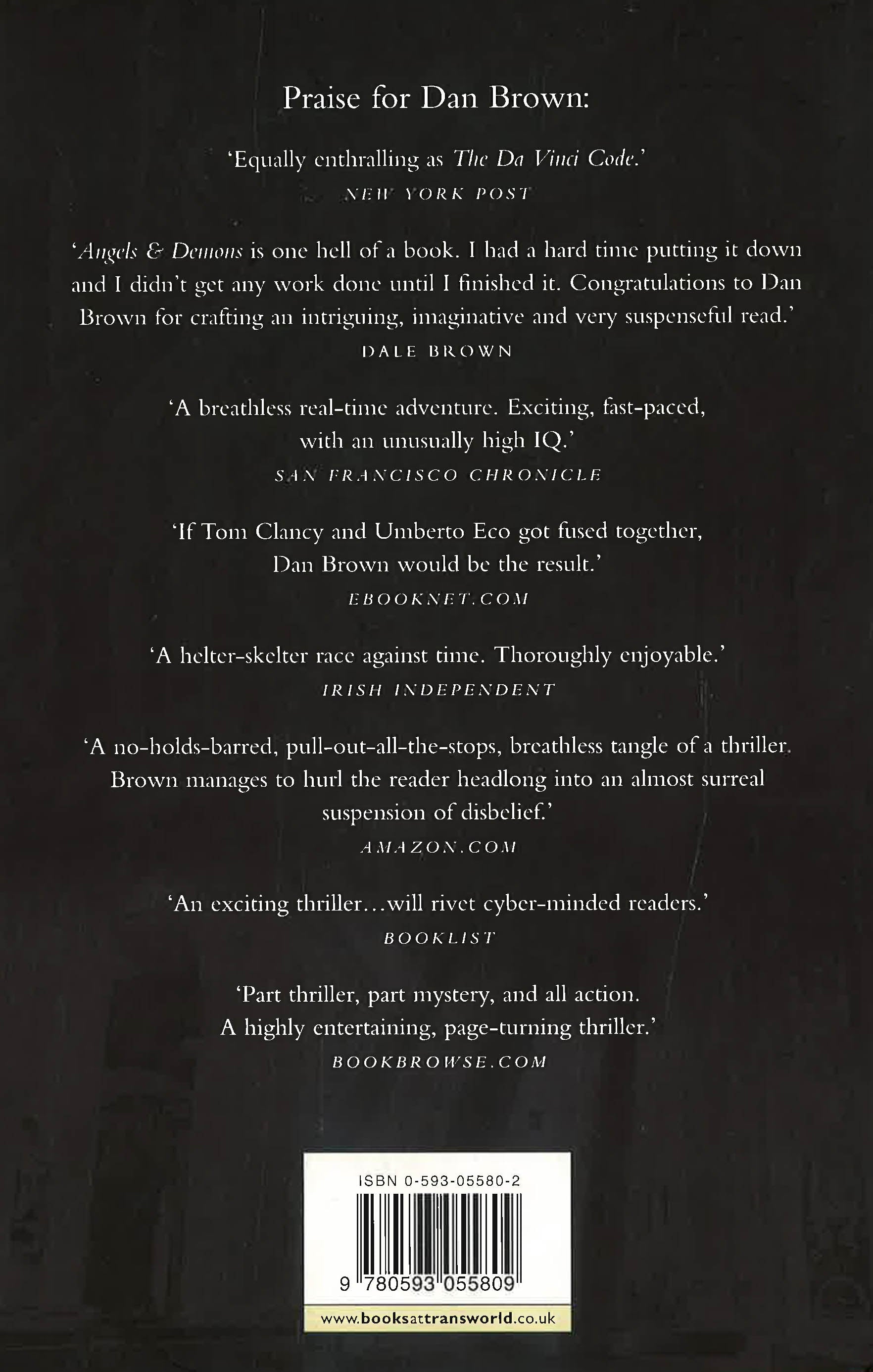 Praise for Dan Brown:

'Equally enthralling as The Da Vinci Code.'
NEW YORK POST

'Angels & Demons is one hell of a book. I had a hard time putting it down and I didn't get any work done until I finished it. Congratulations to Dan Brown for crafting an intriguing, imaginative and very suspenseful read.'
DALE BROWN

'A breathless real-time adventure. Exciting, fast-paced, with an unusually high IQ.'
SAN FRANCISCO CHRONICLE

'If Tom Clancy and Umberto Eco got fused together, Dan Brown would be the result.'
EBOOKNET.COM

'A helter-skelter race against time. Thoroughly enjoyable.'
IRISH INDEPENDENT

'A no-holds-barred, pull-out-all-the-stops, breathless tangle of a thriller. Brown manages to hurl the reader headlong into an almost surreal suspension of disbelief.'
AMAZON.COM

'An exciting thriller...will rivet cyber-minded readers.'
BOOKLIST

'Part thriller, part mystery, and all action. A highly entertaining, page-turning thriller.'
BOOKBROWSE.COM

ISBN 0-593-05580-2

9 780593 055809

www.booksattransworld.co.uk